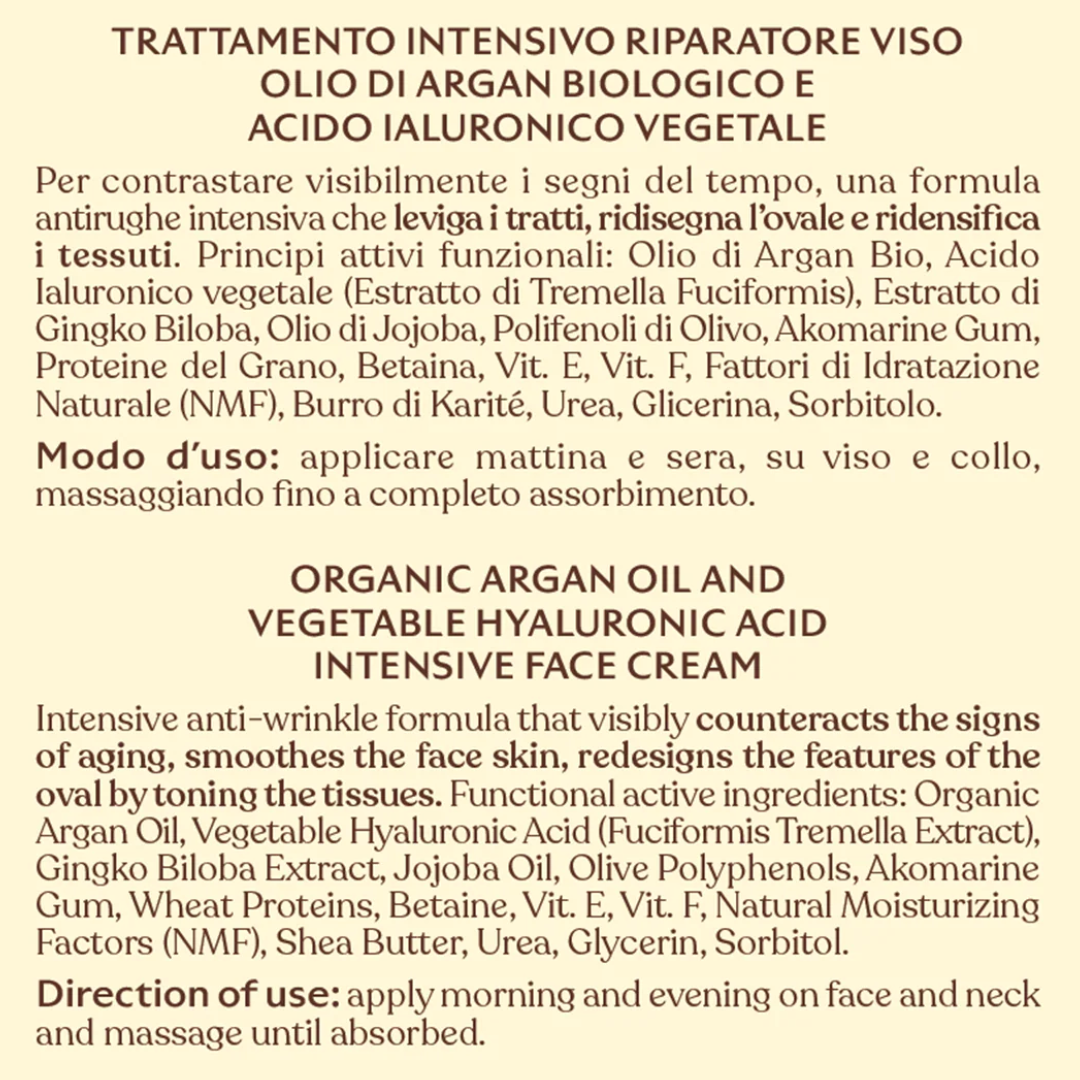 TRATTAMENTO INTENSIVO RIPARATORE VISO
OLIO DI ARGAN BIOLOGICO E
ACIDO IALURONICO VEGETALE

Per contrastare visibilmente i segni del tempo, una formula antirughe intensiva che leviga i tratti, ridisegna l'ovale e ridensifica i tessuti. Principi attivi funzionali: Olio di Argan Bio, Acido Ialuronico vegetale (Estratto di Tremella Fuciformis), Estratto di Gingko Biloba, Olio di Jojoba, Polifenoli di Olivo, Akomarine Gum, Proteine del Grano, Betaina, Vit. E, Vit. F, Fattori di Idratazione Naturale (NMF), Burro di Karité, Urea, Glicerina, Sorbitolo.

Modo d'uso: applicare mattina e sera, su viso e collo, massaggiando fino a completo assorbimento.

ORGANIC ARGAN OIL AND
VEGETABLE HYALURONIC ACID
INTENSIVE FACE CREAM

Intensive anti-wrinkle formula that visibly counteracts the signs of aging, smoothes the face skin, redesigns the features of the oval by toning the tissues. Functional active ingredients: Organic Argan Oil, Vegetable Hyaluronic Acid (Fuciformis Tremella Extract), Gingko Biloba Extract, Jojoba Oil, Olive Polyphenols, Akomarine Gum, Wheat Proteins, Betaine, Vit. E, Vit. F, Natural Moisturizing Factors (NMF), Shea Butter, Urea, Glycerin, Sorbitol.

Direction of use: apply morning and evening on face and neck and massage until absorbed.